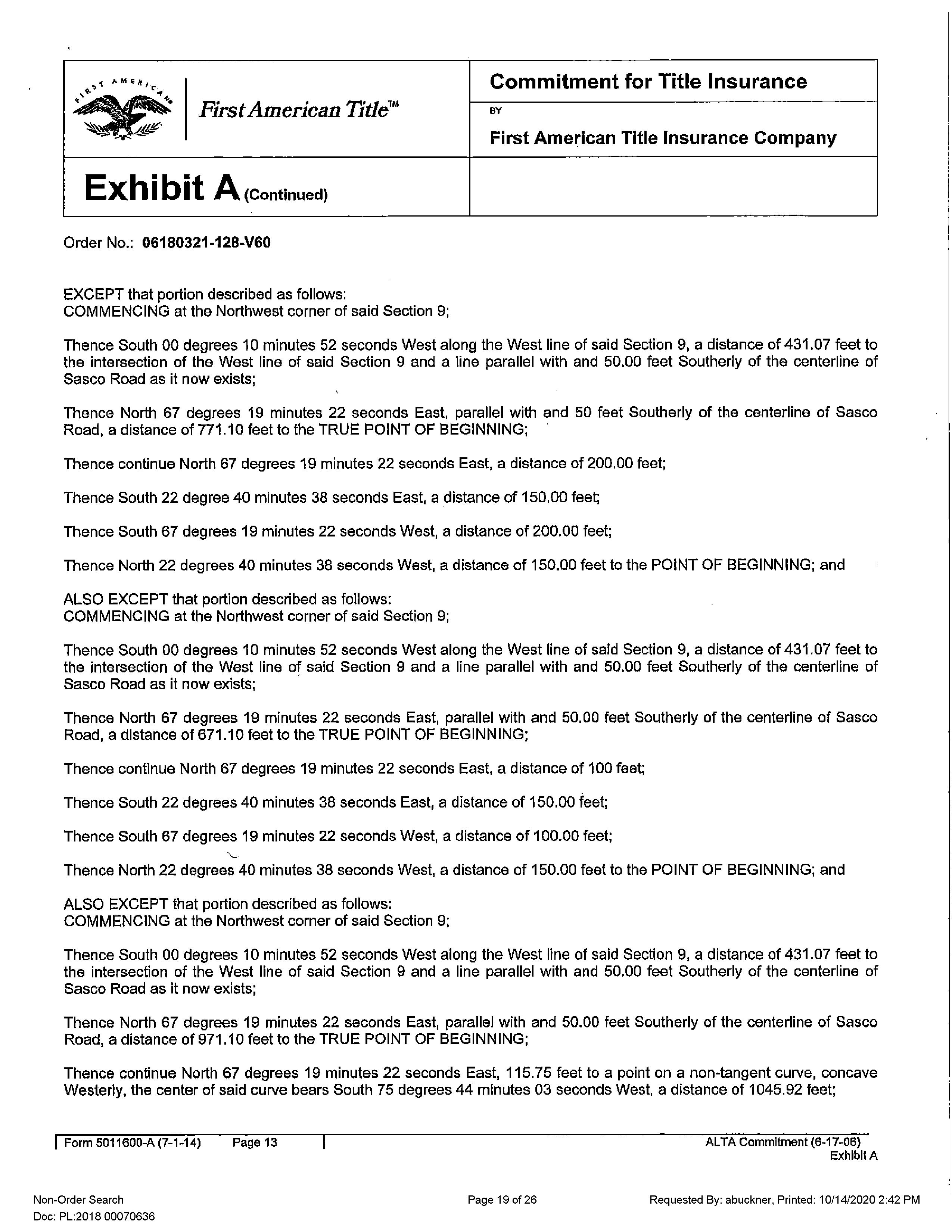 FIRST AMERICAN

First American Title™

Commitment for Title Insurance

BY

First American Title Insurance Company

Exhibit A (Continued)

Order No.: 06180321-128-V60

EXCEPT that portion described as follows:
COMMENCING at the Northwest corner of said Section 9;

Thence South 00 degrees 10 minutes 52 seconds West along the West line of said Section 9, a distance of 431.07 feet to the intersection of the West line of said Section 9 and a line parallel with and 50.00 feet Southerly of the centerline of Sasco Road as it now exists;

Thence North 67 degrees 19 minutes 22 seconds East, parallel with and 50 feet Southerly of the centerline of Sasco Road, a distance of 771.10 feet to the TRUE POINT OF BEGINNING;

Thence continue North 67 degrees 19 minutes 22 seconds East, a distance of 200.00 feet;

Thence South 22 degree 40 minutes 38 seconds East, a distance of 150.00 feet;

Thence South 67 degrees 19 minutes 22 seconds West, a distance of 200.00 feet;

Thence North 22 degrees 40 minutes 38 seconds West, a distance of 150.00 feet to the POINT OF BEGINNING; and

ALSO EXCEPT that portion described as follows:
COMMENCING at the Northwest corner of said Section 9;

Thence South 00 degrees 10 minutes 52 seconds West along the West line of said Section 9, a distance of 431.07 feet to the intersection of the West line of said Section 9 and a line parallel with and 50.00 feet Southerly of the centerline of Sasco Road as it now exists;

Thence North 67 degrees 19 minutes 22 seconds East, parallel with and 50.00 feet Southerly of the centerline of Sasco Road, a distance of 671.10 feet to the TRUE POINT OF BEGINNING;

Thence continue North 67 degrees 19 minutes 22 seconds East, a distance of 100 feet;

Thence South 22 degrees 40 minutes 38 seconds East, a distance of 150.00 feet;

Thence South 67 degrees 19 minutes 22 seconds West, a distance of 100.00 feet;

Thence North 22 degrees 40 minutes 38 seconds West, a distance of 150.00 feet to the POINT OF BEGINNING; and

ALSO EXCEPT that portion described as follows:
COMMENCING at the Northwest corner of said Section 9;

Thence South 00 degrees 10 minutes 52 seconds West along the West line of said Section 9, a distance of 431.07 feet to the intersection of the West line of said Section 9 and a line parallel with and 50.00 feet Southerly of the centerline of Sasco Road as it now exists;

Thence North 67 degrees 19 minutes 22 seconds East, parallel with and 50.00 feet Southerly of the centerline of Sasco Road, a distance of 971.10 feet to the TRUE POINT OF BEGINNING;

Thence continue North 67 degrees 19 minutes 22 seconds East, 115.75 feet to a point on a non-tangent curve, concave Westerly, the center of said curve bears South 75 degrees 44 minutes 03 seconds West, a distance of 1045.92 feet;

Form 5011600-A (7-1-14) Page 13

ALTA Commitment (6-17-06)
Exhibit A

Non-Order Search
Doc: PL:2018 00070636

Page 19 of 26

Requested By: abuckner, Printed: 10/14/2020 2:42 PM